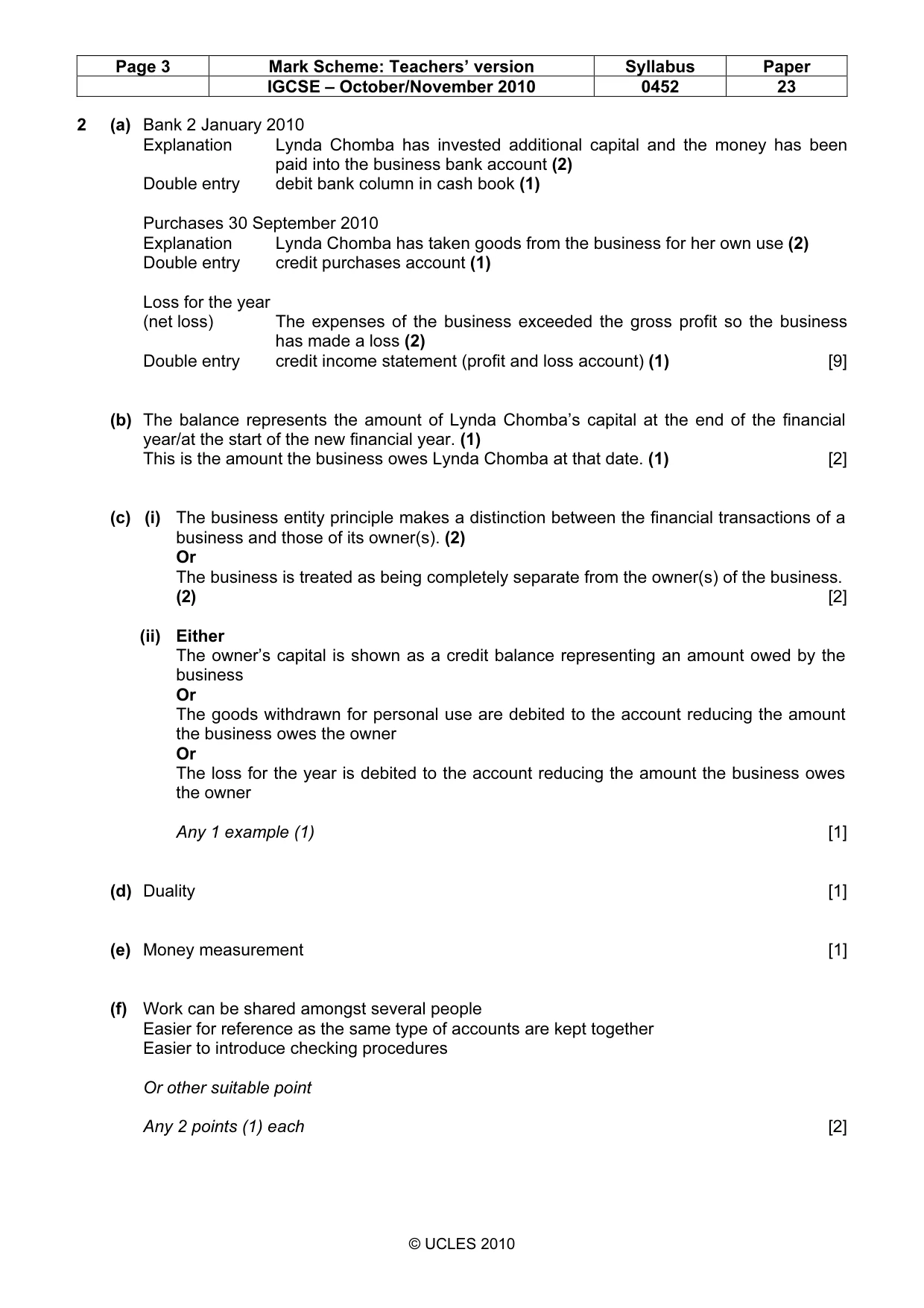 | Page 3 | Mark Scheme: Teachers' version | Syllabus | Paper |
|---|---|---|---|
|  | IGCSE – October/November 2010 | 0452 | 23 |

2 (a) Bank 2 January 2010
Explanation Lynda Chomba has invested additional capital and the money has been paid into the business bank account (2)
Double entry debit bank column in cash book (1)

Purchases 30 September 2010
Explanation Lynda Chomba has taken goods from the business for her own use (2)
Double entry credit purchases account (1)

Loss for the year
(net loss) The expenses of the business exceeded the gross profit so the business has made a loss (2)
Double entry credit income statement (profit and loss account) (1) [9]

(b) The balance represents the amount of Lynda Chomba's capital at the end of the financial year/at the start of the new financial year. (1)
This is the amount the business owes Lynda Chomba at that date. (1) [2]

(c) (i) The business entity principle makes a distinction between the financial transactions of a business and those of its owner(s). (2)
Or
The business is treated as being completely separate from the owner(s) of the business. (2) [2]

(ii) Either
The owner's capital is shown as a credit balance representing an amount owed by the business
Or
The goods withdrawn for personal use are debited to the account reducing the amount the business owes the owner
Or
The loss for the year is debited to the account reducing the amount the business owes the owner

Any 1 example (1) [1]

(d) Duality [1]

(e) Money measurement [1]

(f) Work can be shared amongst several people
Easier for reference as the same type of accounts are kept together
Easier to introduce checking procedures

Or other suitable point

Any 2 points (1) each [2]

© UCLES 2010